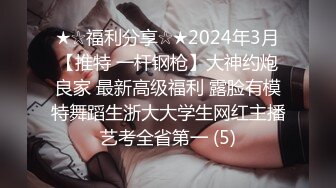 ★☆福利分享☆★2024年3月【推特 一杆钢枪】大神约炮良家 最新高级福利 露脸有模特舞蹈生浙大大学生网红主播艺考全省第一 (5)